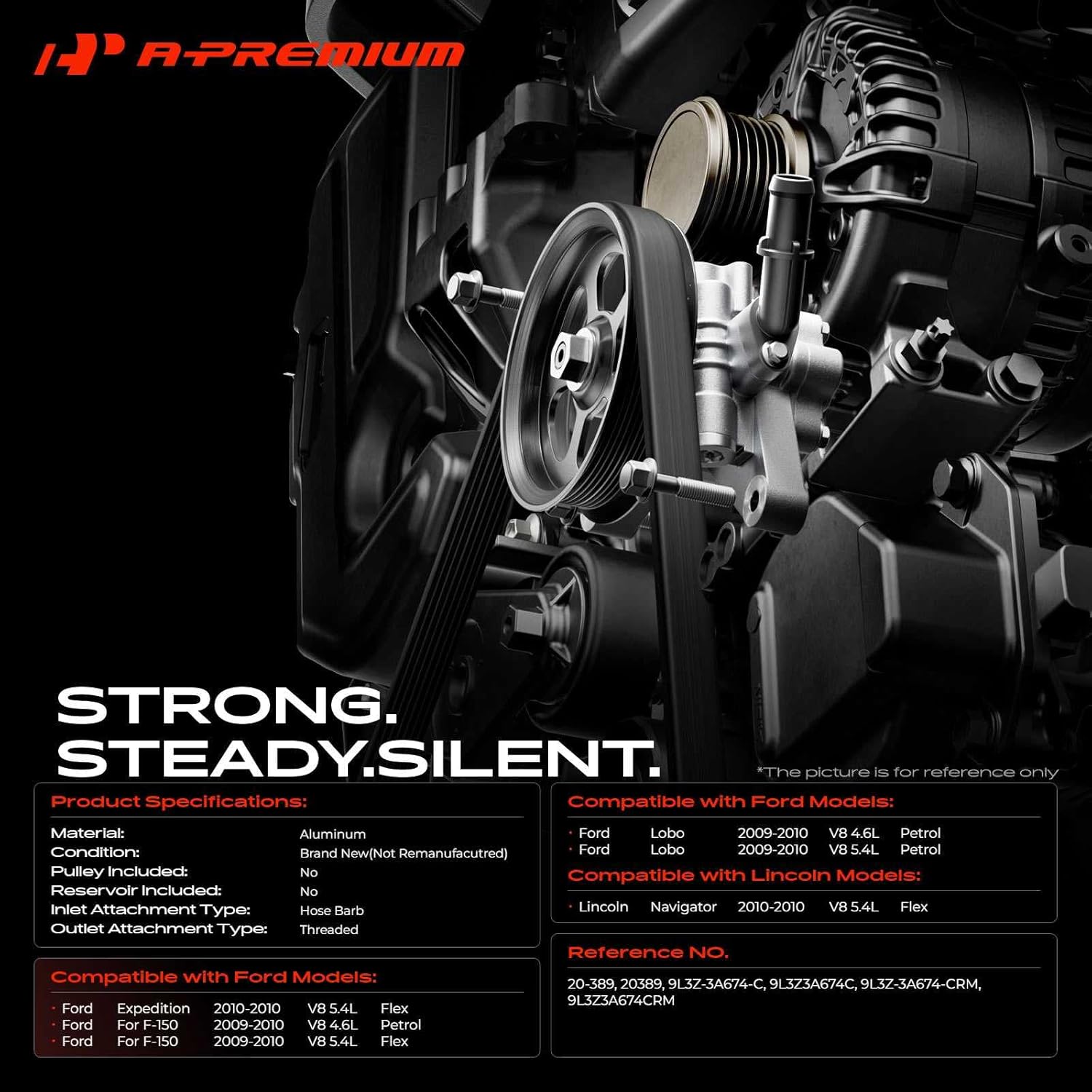 A-PREMIUM

STRONG.
STEADY.SILENT.

*The picture is for reference only

Product Specifications:

| | |
|---|---|
| Material: | Aluminum |
| Condition: | Brand New(Not Remanufacutred) |
| Pulley Included: | No |
| Reservoir Included: | No |
| Inlet Attachment Type: | Hose Barb |
| Outlet Attachment Type: | Threaded |

Compatible with Ford Models:

| | | | | |
|---|---|---|---|---|
| · Ford | Expedition | 2010-2010 | V8 5.4L | Flex |
| · Ford | For F-150 | 2009-2010 | V8 4.6L | Petrol |
| · Ford | For F-150 | 2009-2010 | V8 5.4L | Flex |

Compatible with Ford Models:

| | | | | |
|---|---|---|---|---|
| · Ford | Lobo | 2009-2010 | V8 4.6L | Petrol |
| · Ford | Lobo | 2009-2010 | V8 5.4L | Petrol |

Compatible with Lincoln Models:

| | | | | |
|---|---|---|---|---|
| · Lincoln | Navigator | 2010-2010 | V8 5.4L | Flex |

Reference NO.

20-389, 20389, 9L3Z-3A674-C, 9L3Z3A674C, 9L3Z-3A674-CRM, 9L3Z3A674CRM